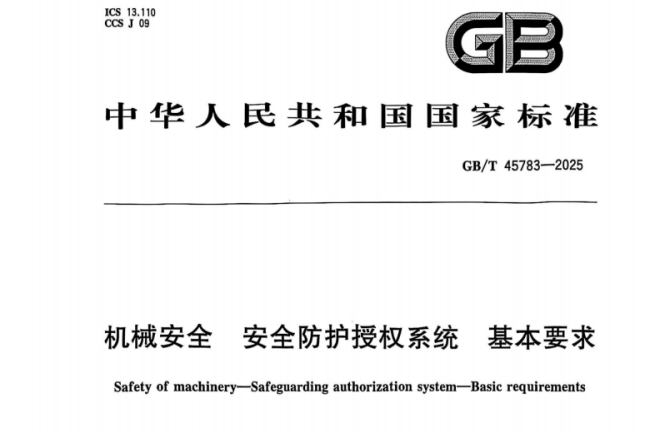 ICS 13.110
CCS J 09

GB

中华人民共和国国家标准

GB/T 45783—2025

机械安全 安全防护授权系统 基本要求

Safety of machinery—Safeguarding authorization system—Basic requirements